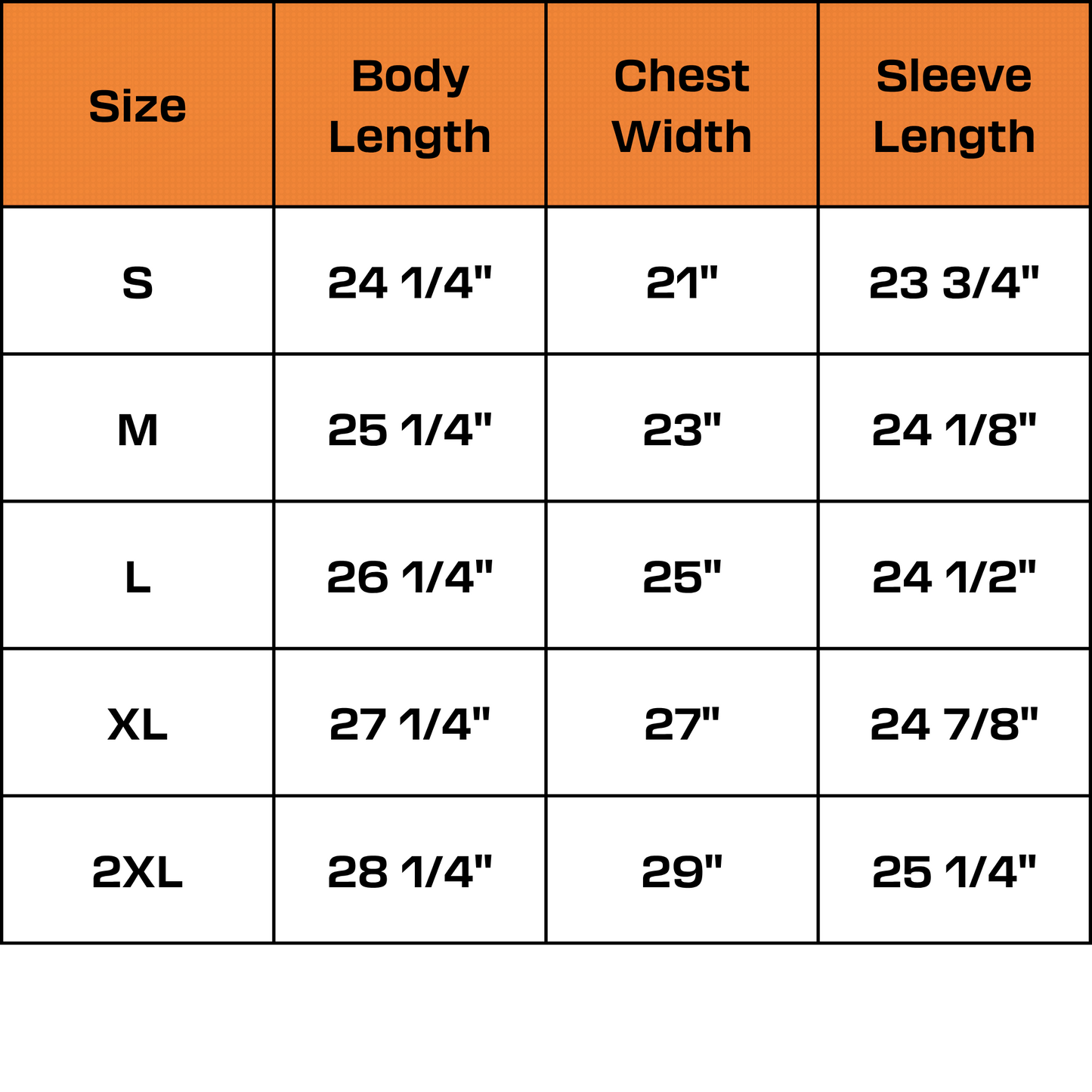 | Size | Body Length | Chest Width | Sleeve Length |
|---|---|---|---|
| S | 24 1/4" | 21" | 23 3/4" |
| M | 25 1/4" | 23" | 24 1/8" |
| L | 26 1/4" | 25" | 24 1/2" |
| XL | 27 1/4" | 27" | 24 7/8" |
| 2XL | 28 1/4" | 29" | 25 1/4" |